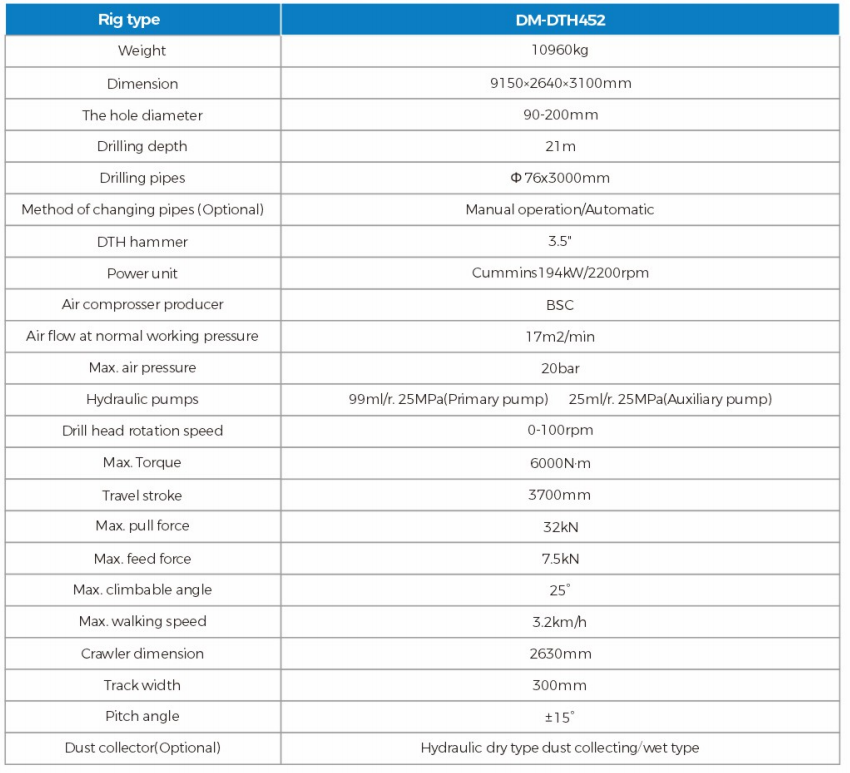 | Rig type | DM-DTH452 |
|---|---|
| Weight | 10960kg |
| Dimension | 9150×2640×3100mm |
| The hole diameter | 90-200mm |
| Drilling depth | 21m |
| Drilling pipes | Φ76x3000mm |
| Method of changing pipes (Optional) | Manual operation/Automatic |
| DTH hammer | 3.5" |
| Power unit | Cummins194kW/2200rpm |
| Air comprosser producer | BSC |
| Air flow at normal working pressure | 17m2/min |
| Max. air pressure | 20bar |
| Hydraulic pumps | 99ml/r. 25MPa(Primary pump) 25ml/r. 25MPa(Auxiliary pump) |
| Drill head rotation speed | 0-100rpm |
| Max. Torque | 6000N·m |
| Travel stroke | 3700mm |
| Max. pull force | 32kN |
| Max. feed force | 7.5kN |
| Max. climbable angle | 25° |
| Max. walking speed | 3.2km/h |
| Crawler dimension | 2630mm |
| Track width | 300mm |
| Pitch angle | ±15° |
| Dust collector(Optional) | Hydraulic dry type dust collecting/wet type |